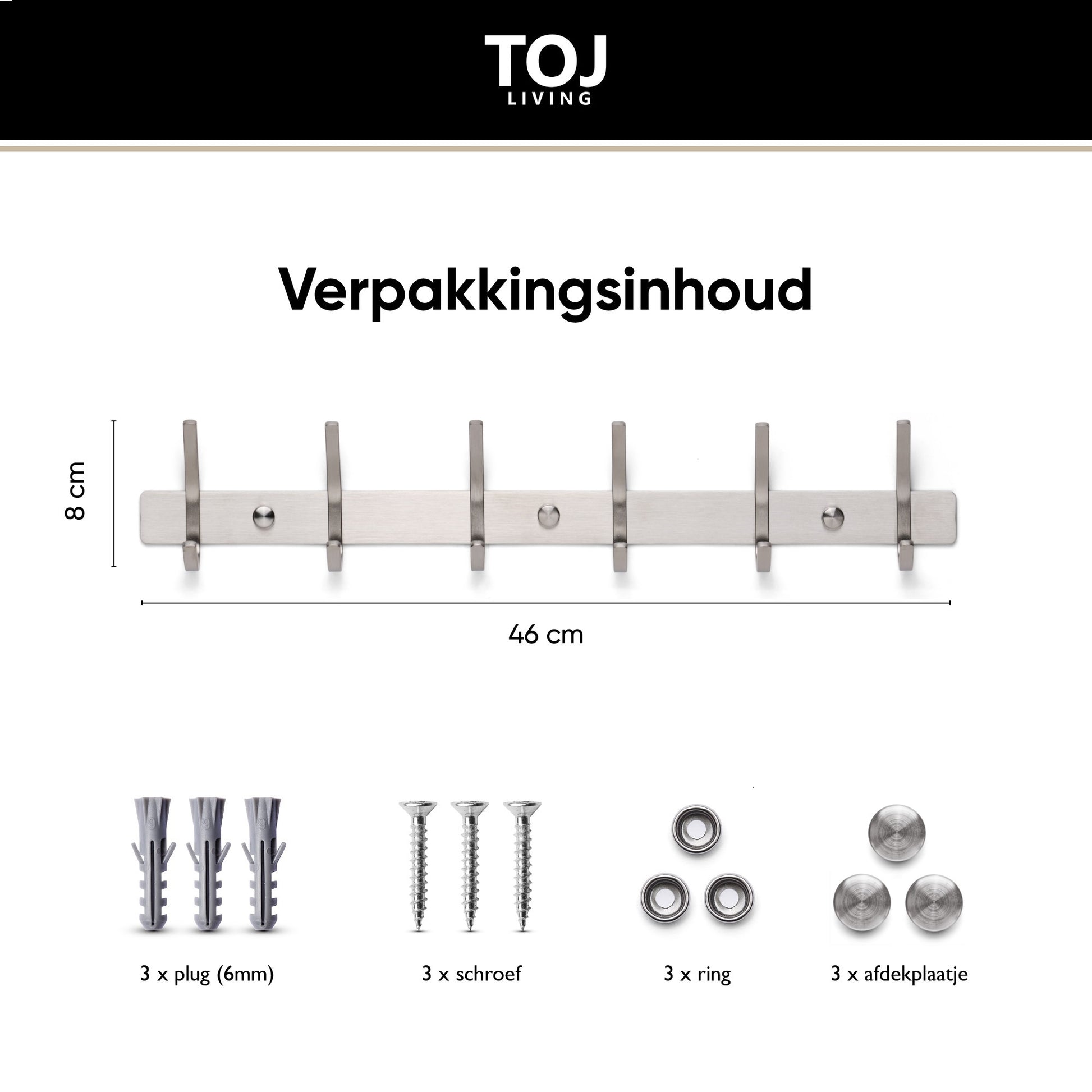 TOJ
LIVING

Verpakkingsinhoud

8 cm

46 cm

3 x plug (6mm)

3 x schroef

3 x ring

3 x afdekplaatje